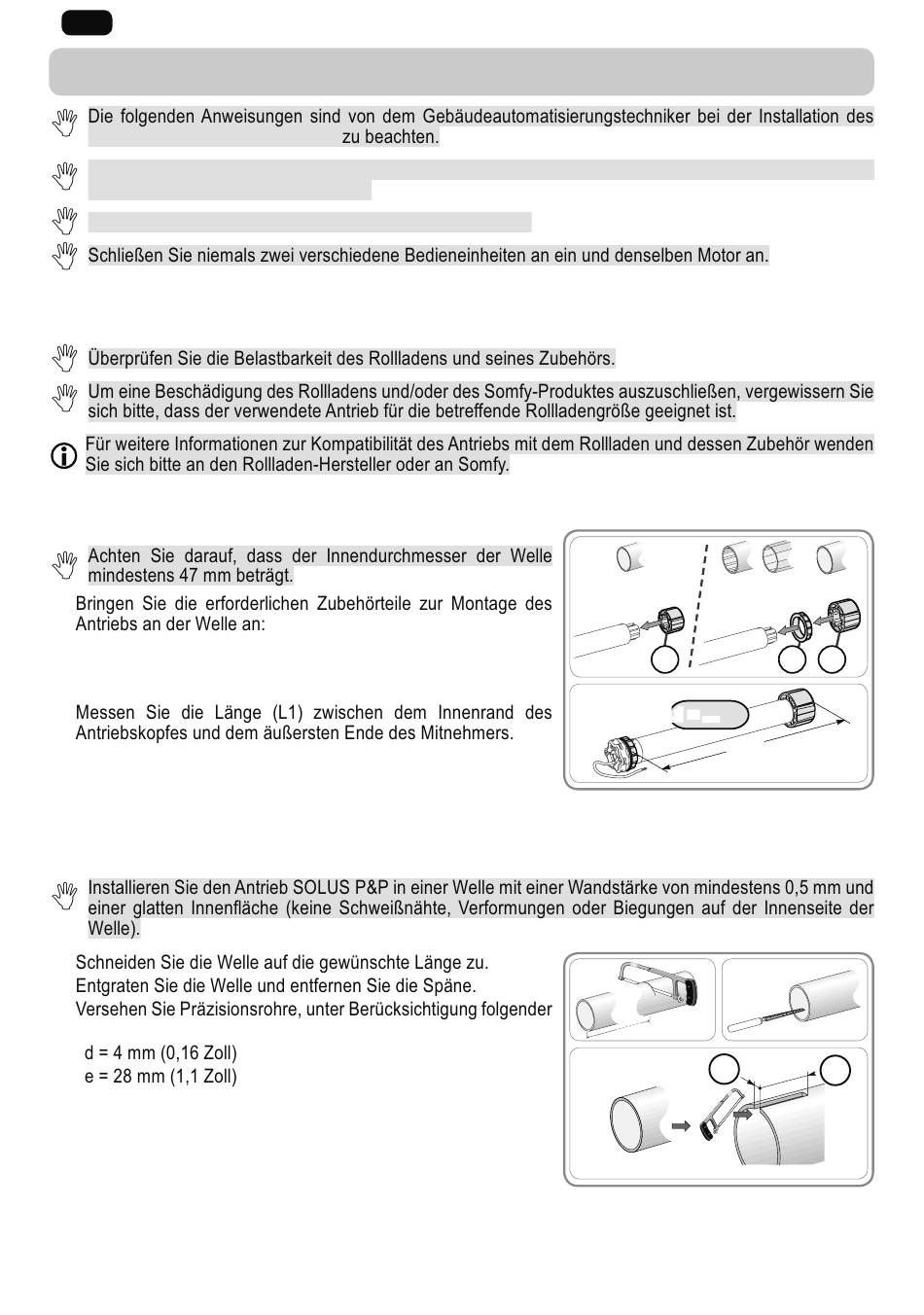 Die folgenden Anweisungen sind von dem Gebäudeautomatisierungstechniker bei der Installation des zu beachten.

Schließen Sie niemals zwei verschiedene Bedieneinheiten an ein und denselben Motor an.

Überprüfen Sie die Belastbarkeit des Rollladens und seines Zubehörs.

Um eine Beschädigung des Rollladens und/oder des Somfy-Produktes auszuschließen, vergewissern Sie sich bitte, dass der verwendete Antrieb für die betreffende Rollladengröße geeignet ist.

Für weitere Informationen zur Kompatibilität des Antriebs mit dem Rollladen und dessen Zubehör wenden Sie sich bitte an den Rollladen-Hersteller oder an Somfy.

Achten Sie darauf, dass der Innendurchmesser der Welle mindestens 47 mm beträgt.

Bringen Sie die erforderlichen Zubehörteile zur Montage des Antriebs an der Welle an:

Messen Sie die Länge (L1) zwischen dem Innenrand des Antriebskopfes und dem äußersten Ende des Mitnehmers.

Installieren Sie den Antrieb SOLUS P&P in einer Welle mit einer Wandstärke von mindestens 0,5 mm und einer glatten Innenfläche (keine Schweißnähte, Verformungen oder Biegungen auf der Innenseite der Welle).

Schneiden Sie die Welle auf die gewünschte Länge zu.
Entgraten Sie die Welle und entfernen Sie die Späne.
Versehen Sie Präzisionsrohre, unter Berücksichtigung folgender

d = 4 mm (0,16 Zoll)
e = 28 mm (1,1 Zoll)